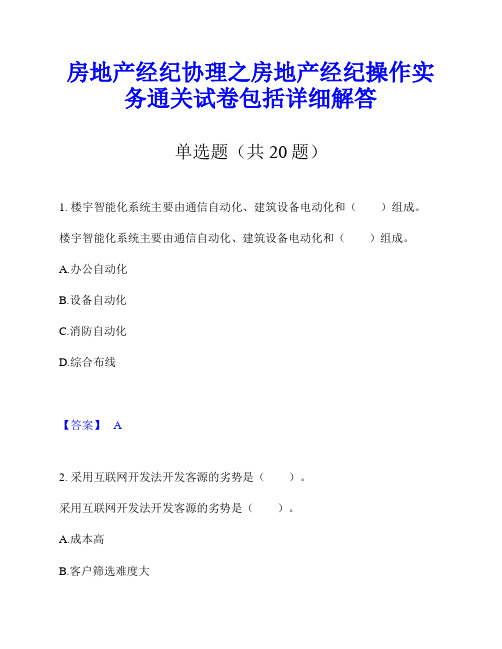 房地产经纪协理之房地产经纪操作实务通关试卷包括详细解答

单选题（共 20 题）

1. 楼宇智能化系统主要由通信自动化、建筑设备电动化和（　　）组成。

楼宇智能化系统主要由通信自动化、建筑设备电动化和（　　）组成。

A.办公自动化

B.设备自动化

C.消防自动化

D.综合布线

【答案】 A

2. 采用互联网开发法开发客源的劣势是（　　）。

采用互联网开发法开发客源的劣势是（　　）。

A.成本高

B.客户筛选难度大